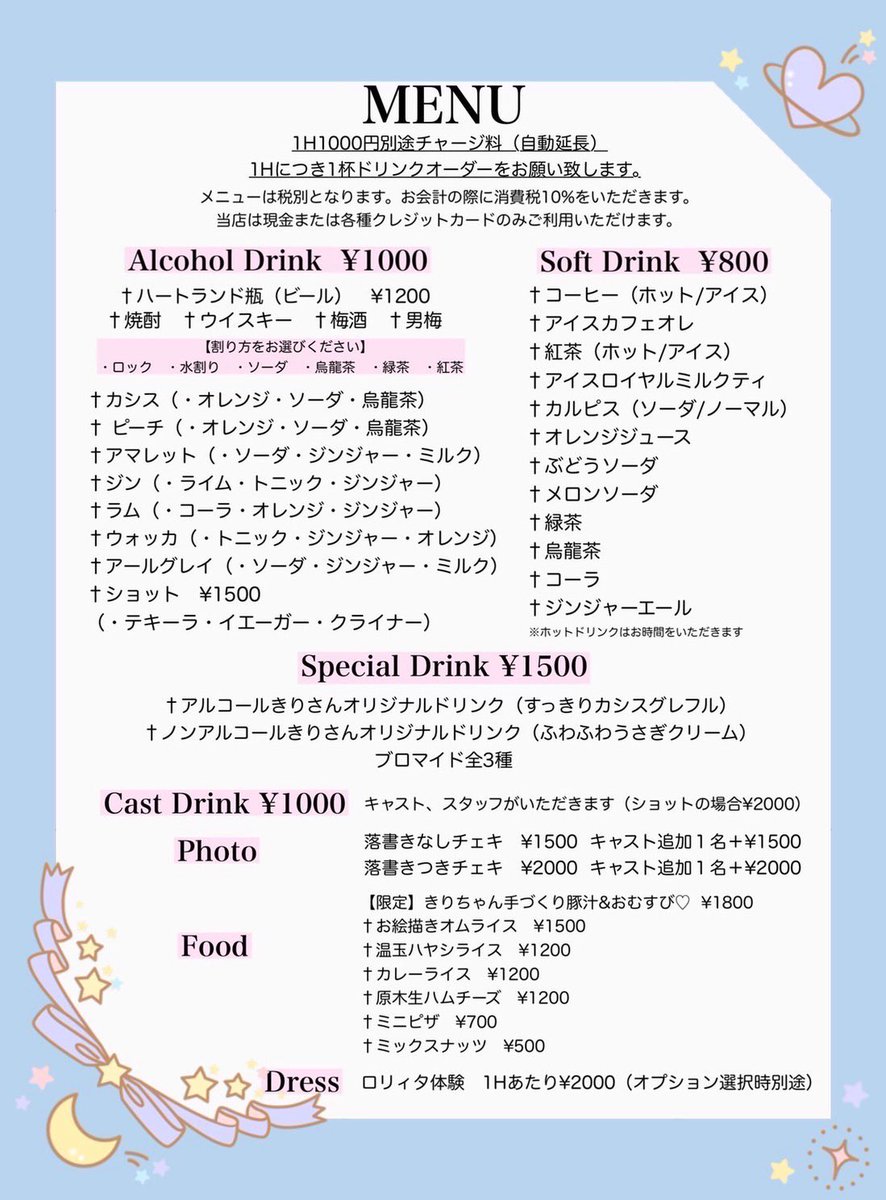 MENU

1H1000円別途チャージ料（自動延長）
1Hにつき1杯ドリンクオーダーをお願い致します。
メニューは税別となります。お会計の際に消費税10%をいただきます。
当店は現金または各種クレジットカードのみご利用いただけます。

Alcohol Drink ¥1000
†ハートランド瓶（ビール） ¥1200
†焼酎 †ウイスキー †梅酒 †男梅
【割り方をお選びください】
・ロック ・水割り ・ソーダ ・烏龍茶 ・緑茶 ・紅茶
†カシス（・オレンジ・ソーダ・烏龍茶）
† ピーチ（・オレンジ・ソーダ・烏龍茶）
†アマレット（・ソーダ・ジンジャー・ミルク）
†ジン（・ライム・トニック・ジンジャー）
†ラム（・コーラ・オレンジ・ジンジャー）
†ウォッカ（・トニック・ジンジャー・オレンジ）
†アールグレイ（・ソーダ・ジンジャー・ミルク）
†ショット ¥1500
（・テキーラ・イエーガー・クライナー）

Soft Drink ¥800
†コーヒー（ホット/アイス）
†アイスカフェオレ
†紅茶（ホット/アイス）
†アイスロイヤルミルクティ
†カルピス（ソーダ/ノーマル）
†オレンジジュース
†ぶどうソーダ
†メロンソーダ
†緑茶
†烏龍茶
†コーラ
†ジンジャーエール
※ホットドリンクはお時間をいただきます

Special Drink ¥1500
†アルコールきりさんオリジナルドリンク（すっきりカシスグレフル）
†ノンアルコールきりさんオリジナルドリンク（ふわふわうさぎクリーム）
ブロマイド全3種

Cast Drink ¥1000 キャスト、スタッフがいただきます（ショットの場合¥2000）

Photo
落書きなしチェキ ¥1500 キャスト追加１名＋¥1500
落書きつきチェキ ¥2000 キャスト追加１名＋¥2000

Food
【限定】きりちゃん手づくり豚汁&おむすび♡ ¥1800
†お絵描きオムライス ¥1500
†温玉ハヤシライス ¥1200
†カレーライス ¥1200
†原木生ハムチーズ ¥1200
†ミニピザ ¥700
†ミックスナッツ ¥500

Dress ロリィタ体験 1Hあたり¥2000（オプション選択時別途）